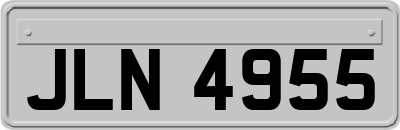 JLN 4955